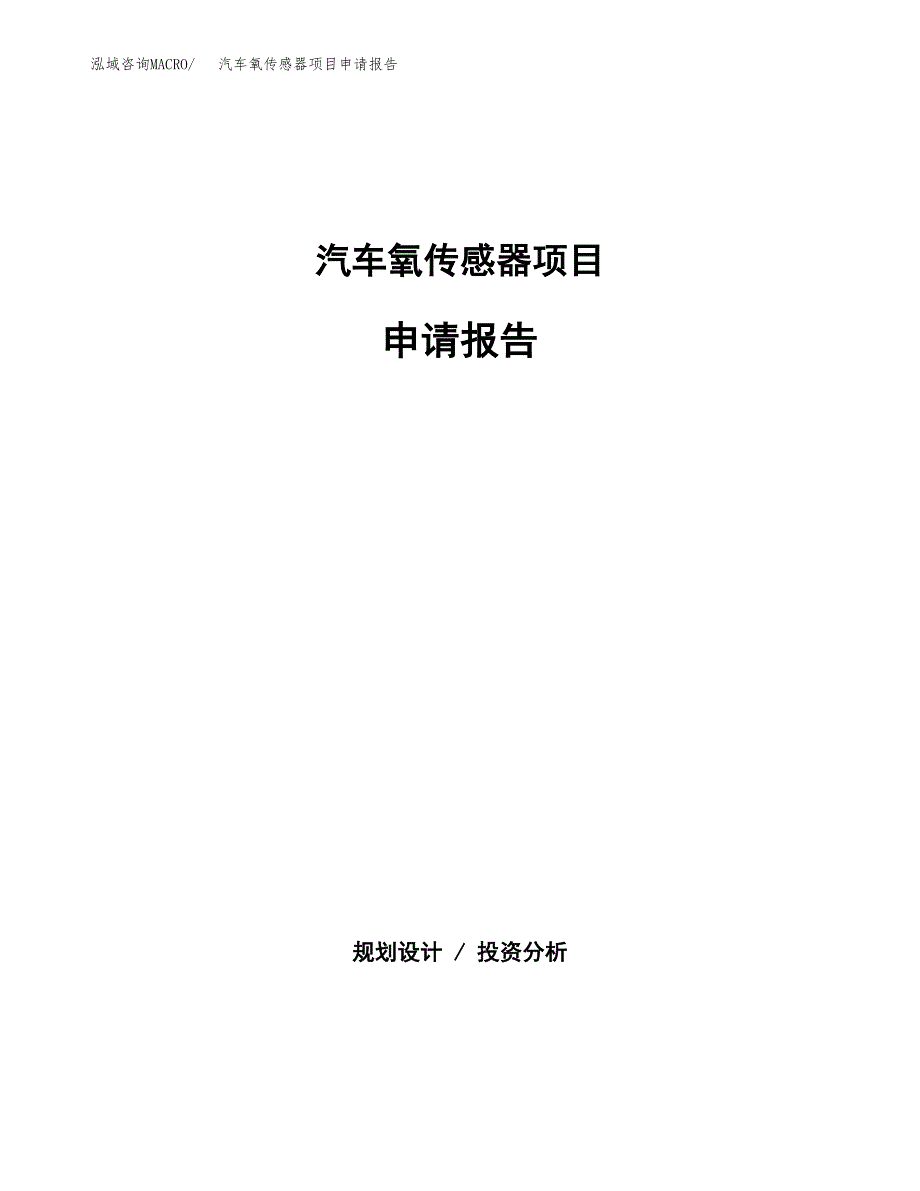 泓域咨询MACRO/　汽车氧传感器项目申请报告

汽车氧传感器项目

申请报告

规划设计 / 投资分析